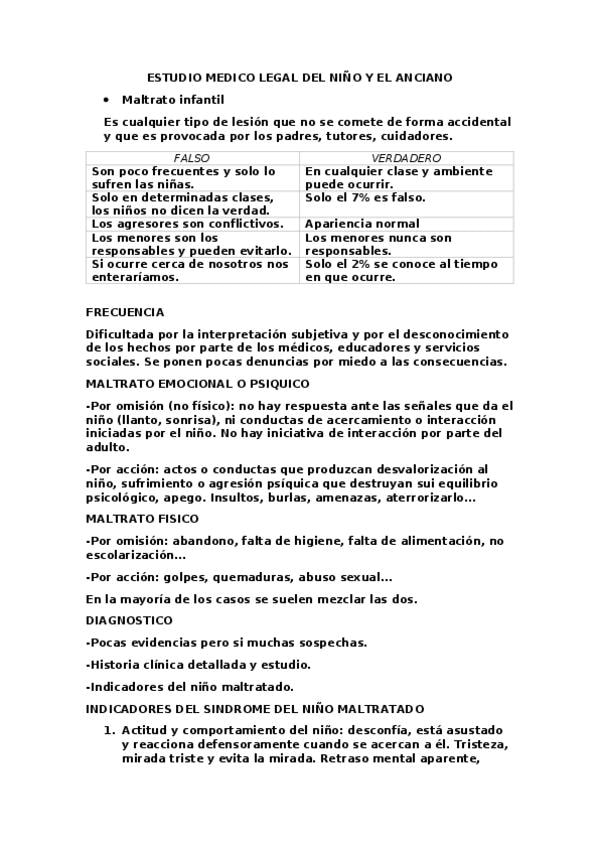 ESTUDIO MEDICO LEGAL DEL NIÑO Y EL ANCIANO

• Maltrato infantil

Es cualquier tipo de lesión que no se comete de forma accidental y que es provocada por los padres, tutores, cuidadores.

| FALSO | VERDADERO |
|---|---|
| Son poco frecuentes y solo lo sufren las niñas. | En cualquier clase y ambiente puede ocurrir. |
| Solo en determinadas clases, los niños no dicen la verdad. | Solo el 7% es falso. |
| Los agresores son conflictivos. | Apariencia normal |
| Los menores son los responsables y pueden evitarlo. | Los menores nunca son responsables. |
| Si ocurre cerca de nosotros nos enteraríamos. | Solo el 2% se conoce al tiempo en que ocurre. |

FRECUENCIA

Dificultada por la interpretación subjetiva y por el desconocimiento de los hechos por parte de los médicos, educadores y servicios sociales. Se ponen pocas denuncias por miedo a las consecuencias.

MALTRATO EMOCIONAL O PSIQUICO

-Por omisión (no físico): no hay respuesta ante las señales que da el niño (llanto, sonrisa), ni conductas de acercamiento o interacción iniciadas por el niño. No hay iniciativa de interacción por parte del adulto.

-Por acción: actos o conductas que produzcan desvalorización al niño, sufrimiento o agresión psíquica que destruyan sui equilibrio psicológico, apego. Insultos, burlas, amenazas, aterrorizarlo...

MALTRATO FISICO

-Por omisión: abandono, falta de higiene, falta de alimentación, no escolarización...

-Por acción: golpes, quemaduras, abuso sexual...

En la mayoría de los casos se suelen mezclar las dos.

DIAGNOSTICO

-Pocas evidencias pero si muchas sospechas.

-Historia clínica detallada y estudio.

-Indicadores del niño maltratado.

INDICADORES DEL SINDROME DEL NIÑO MALTRATADO

1. Actitud y comportamiento del niño: desconfía, está asustado y reacciona defensoramente cuando se acercan a él. Tristeza, mirada triste y evita la mirada. Retraso mental aparente,